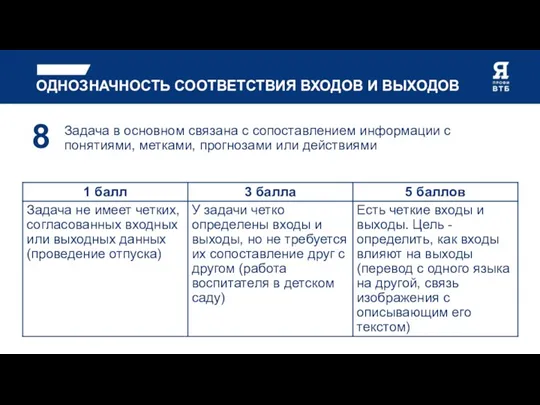 ОДНОЗНАЧНОСТЬ СООТВЕТСТВИЯ ВХОДОВ И ВЫХОДОВ

Я
ПРОФИ
ВТБ

8 Задача в основном связана с сопоставлением информации с понятиями, метками, прогнозами или действиями

| 1 балл | 3 балла | 5 баллов |
|---|---|---|
| Задача не имеет четких, согласованных входных или выходных данных (проведение отпуска) | У задачи четко определены входы и выходы, но не требуется их сопоставление друг с другом (работа воспитателя в детском саду) | Есть четкие входы и выходы. Цель - определить, как входы влияют на выходы (перевод с одного языка на другой, связь изображения с описывающим его текстом) |